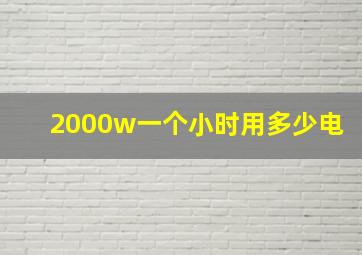 2000w一个小时用多少电